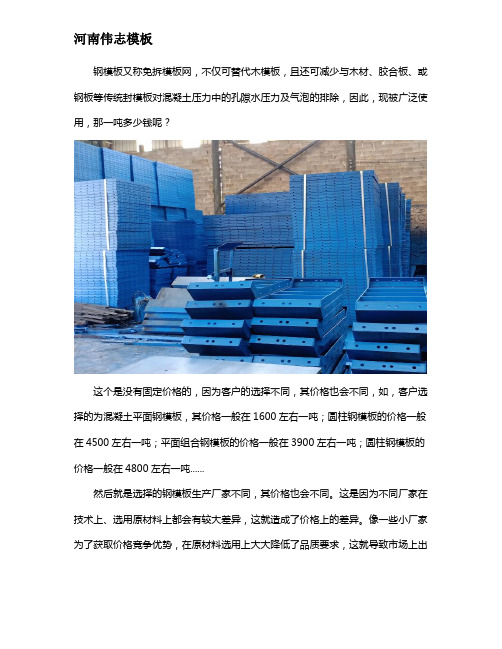 河南伟志模板

钢模板又称免拆模板网，不仅可替代木模板，且还可减少与木材、胶合板、或钢板等传统封模板对混凝土压力中的孔隙水压力及气泡的排除，因此，现被广泛使用，那一吨多少钱呢？

这个是没有固定价格的，因为客户的选择不同，其价格也会不同，如，客户选择的为混凝土平面钢模板，其价格一般在 1600 左右一吨；圆柱钢模板的价格一般在 4500 左右一吨；平面组合钢模板的价格一般在 3900 左右一吨；圆柱钢模板的价格一般在 4800 左右一吨……

然后就是选择的钢模板生产厂家不同，其价格也会不同。这是因为不同厂家在技术上、选用原材料上都会有较大差异，这就造成了价格上的差异。像一些小厂家为了获取价格竞争优势，在原材料选用上大大降低了品质要求，这就导致市场上出